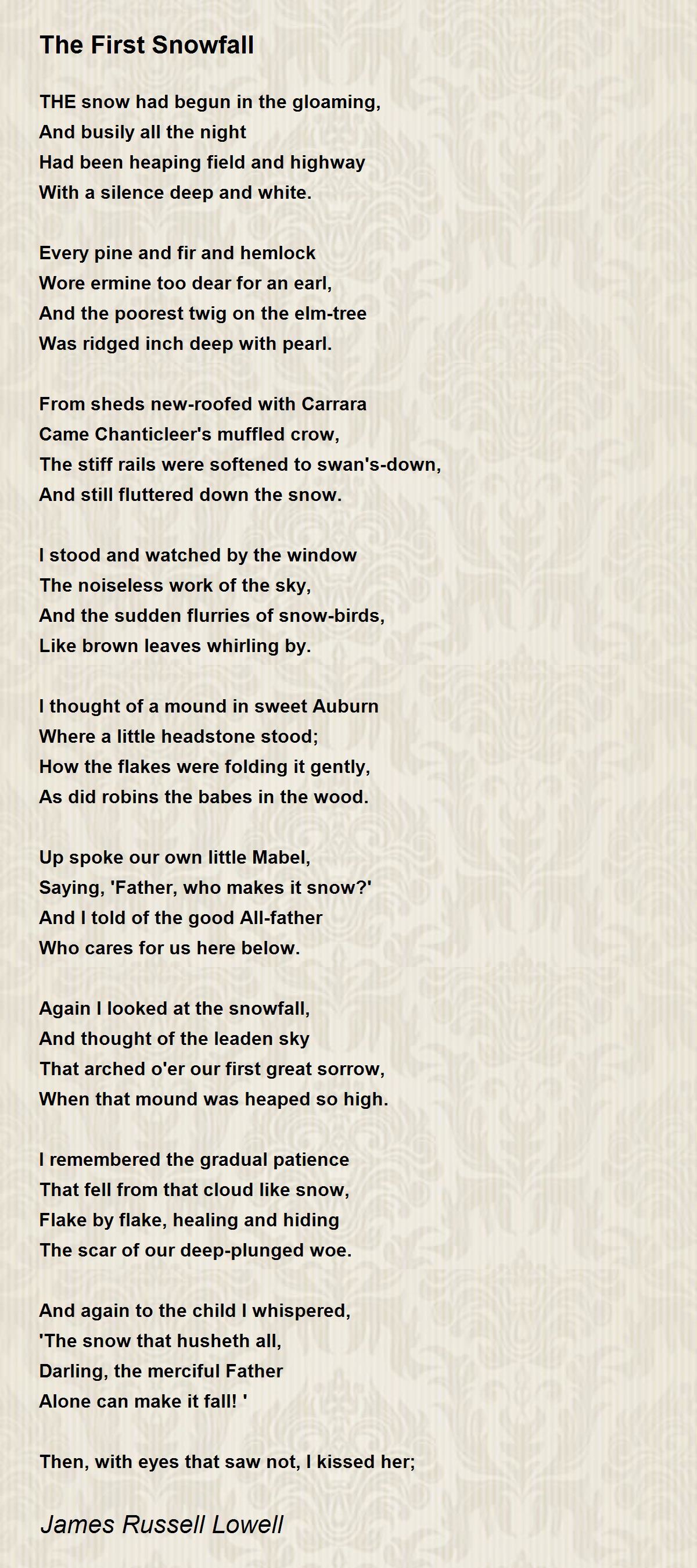 The First Snowfall

THE snow had begun in the gloaming,
And busily all the night
Had been heaping field and highway
With a silence deep and white.

Every pine and fir and hemlock
Wore ermine too dear for an earl,
And the poorest twig on the elm-tree
Was ridged inch deep with pearl.

From sheds new-roofed with Carrara
Came Chanticleer's muffled crow,
The stiff rails were softened to swan's-down,
And still fluttered down the snow.

I stood and watched by the window
The noiseless work of the sky,
And the sudden flurries of snow-birds,
Like brown leaves whirling by.

I thought of a mound in sweet Auburn
Where a little headstone stood;
How the flakes were folding it gently,
As did robins the babes in the wood.

Up spoke our own little Mabel,
Saying, 'Father, who makes it snow?'
And I told of the good All-father
Who cares for us here below.

Again I looked at the snowfall,
And thought of the leaden sky
That arched o'er our first great sorrow,
When that mound was heaped so high.

I remembered the gradual patience
That fell from that cloud like snow,
Flake by flake, healing and hiding
The scar of our deep-plunged woe.

And again to the child I whispered,
'The snow that husheth all,
Darling, the merciful Father
Alone can make it fall! '

Then, with eyes that saw not, I kissed her;

James Russell Lowell